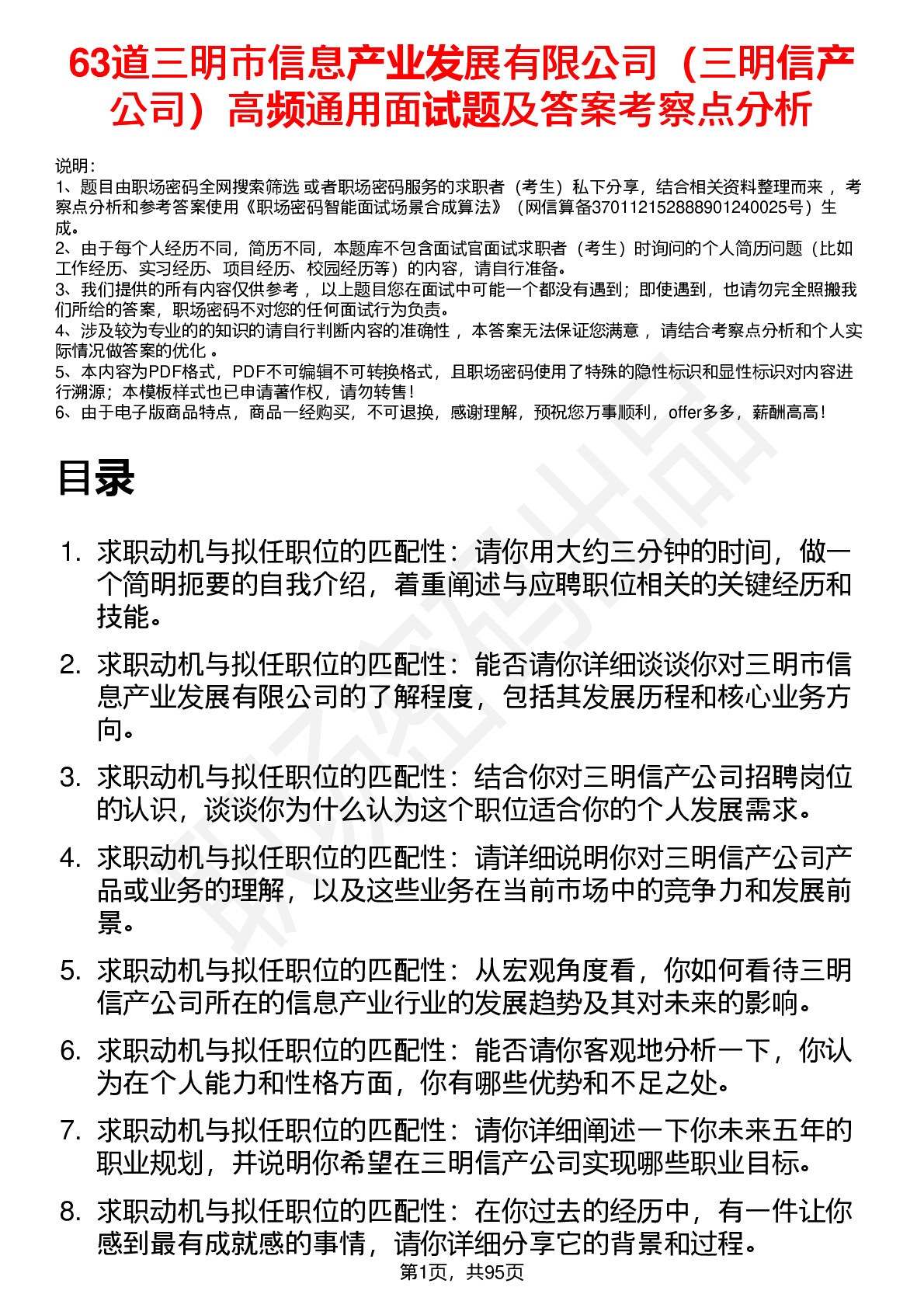 63道三明市信息产业发展有限公司（三明信产公司）高频通用面试题及答案考察点分析

说明：
1、题目由职场密码全网搜索筛选 或者职场密码服务的求职者（考生）私下分享，结合相关资料整理而来 ，考察点分析和参考答案使用《职场密码智能面试场景合成算法》（网信算备370112152888901240025号）生成。
2、由于每个人经历不同，简历不同，本题库不包含面试官面试求职者（考生）时询问的个人简历问题（比如工作经历、实习经历、项目经历、校园经历等）的内容，请自行准备。
3、我们提供的所有内容仅供参考 ，以上题目您在面试中可能一个都没有遇到；即使遇到，也请勿完全照搬我们所给的答案，职场密码不对您的任何面试行为负责。
4、涉及较为专业的的知识的请自行判断内容的准确性 ，本答案无法保证您满意 ，请结合考察点分析和个人实际情况做答案的优化 。
5、本内容为PDF格式，PDF不可编辑不可转换格式，且职场密码使用了特殊的隐性标识和显性标识对内容进行溯源；本模板样式也已申请著作权，请勿转售！
6、由于电子版商品特点，商品一经购买，不可退换，感谢理解，预祝您万事顺利，offer多多，薪酬高高！

目录

1. 求职动机与拟任职位的匹配性：请你用大约三分钟的时间，做一个简明扼要的自我介绍，着重阐述与应聘职位相关的关键经历和技能。
2. 求职动机与拟任职位的匹配性：能否请你详细谈谈你对三明市信息产业发展有限公司的了解程度，包括其发展历程和核心业务方向。
3. 求职动机与拟任职位的匹配性：结合你对三明信产公司招聘岗位的认识，谈谈你为什么认为这个职位适合你的个人发展需求。
4. 求职动机与拟任职位的匹配性：请详细说明你对三明信产公司产品或业务的理解，以及这些业务在当前市场中的竞争力和发展前景。
5. 求职动机与拟任职位的匹配性：从宏观角度看，你如何看待三明信产公司所在的信息产业行业的发展趋势及其对未来的影响。
6. 求职动机与拟任职位的匹配性：能否请你客观地分析一下，你认为在个人能力和性格方面，你有哪些优势和不足之处。
7. 求职动机与拟任职位的匹配性：请你详细阐述一下你未来五年的职业规划，并说明你希望在三明信产公司实现哪些职业目标。
8. 求职动机与拟任职位的匹配性：在你过去的经历中，有一件让你感到最有成就感的事情，请你详细分享它的背景和过程。

第1页，共95页